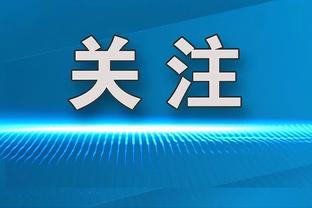 关注